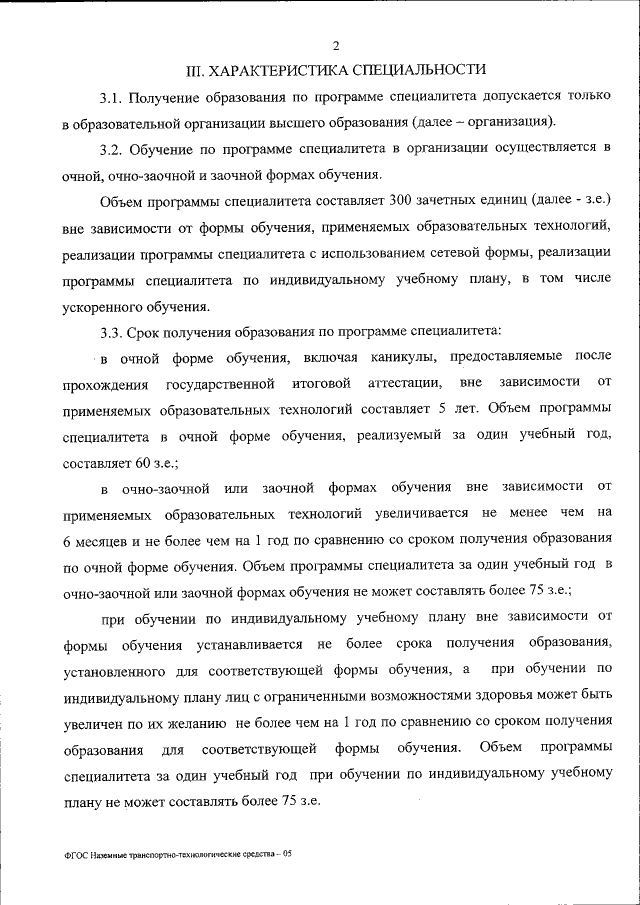 2

III. ХАРАКТЕРИСТИКА СПЕЦИАЛЬНОСТИ

3.1. Получение образования по программе специалитета допускается только в образовательной организации высшего образования (далее – организация).

3.2. Обучение по программе специалитета в организации осуществляется в очной, очно-заочной и заочной формах обучения.

Объем программы специалитета составляет 300 зачетных единиц (далее - з.е.) вне зависимости от формы обучения, применяемых образовательных технологий, реализации программы специалитета с использованием сетевой формы, реализации программы специалитета по индивидуальному учебному плану, в том числе ускоренного обучения.

3.3. Срок получения образования по программе специалитета:

в очной форме обучения, включая каникулы, предоставляемые после прохождения государственной итоговой аттестации, вне зависимости от применяемых образовательных технологий составляет 5 лет. Объем программы специалитета в очной форме обучения, реализуемый за один учебный год, составляет 60 з.е.;

в очно-заочной или заочной формах обучения вне зависимости от применяемых образовательных технологий увеличивается не менее чем на 6 месяцев и не более чем на 1 год по сравнению со сроком получения образования по очной форме обучения. Объем программы специалитета за один учебный год в очно-заочной или заочной формах обучения не может составлять более 75 з.е.;

при обучении по индивидуальному учебному плану вне зависимости от формы обучения устанавливается не более срока получения образования, установленного для соответствующей формы обучения, а при обучении по индивидуальному плану лиц с ограниченными возможностями здоровья может быть увеличен по их желанию не более чем на 1 год по сравнению со сроком получения образования для соответствующей формы обучения. Объем программы специалитета за один учебный год при обучении по индивидуальному учебному плану не может составлять более 75 з.е.

ФГОС Наземные транспортно-технологические средства – 05